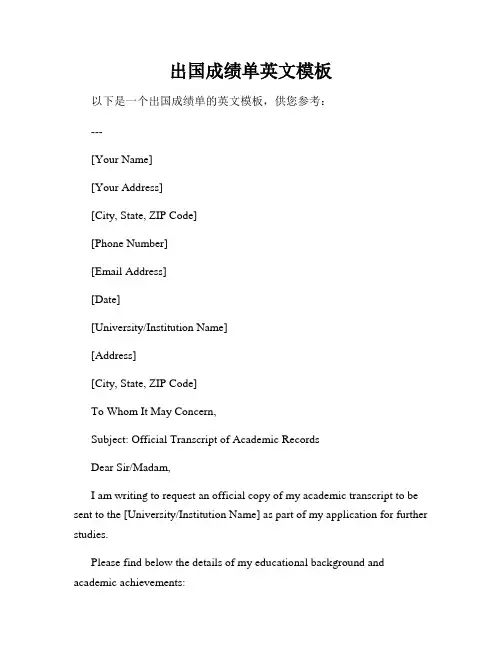 出国成绩单英文模板

以下是一个出国成绩单的英文模板，供您参考：

---

[Your Name]

[Your Address]

[City, State, ZIP Code]

[Phone Number]

[Email Address]

[Date]

[University/Institution Name]

[Address]

[City, State, ZIP Code]

To Whom It May Concern,

Subject: Official Transcript of Academic Records

Dear Sir/Madam,

I am writing to request an official copy of my academic transcript to be sent to the [University/Institution Name] as part of my application for further studies.

Please find below the details of my educational background and academic achievements: